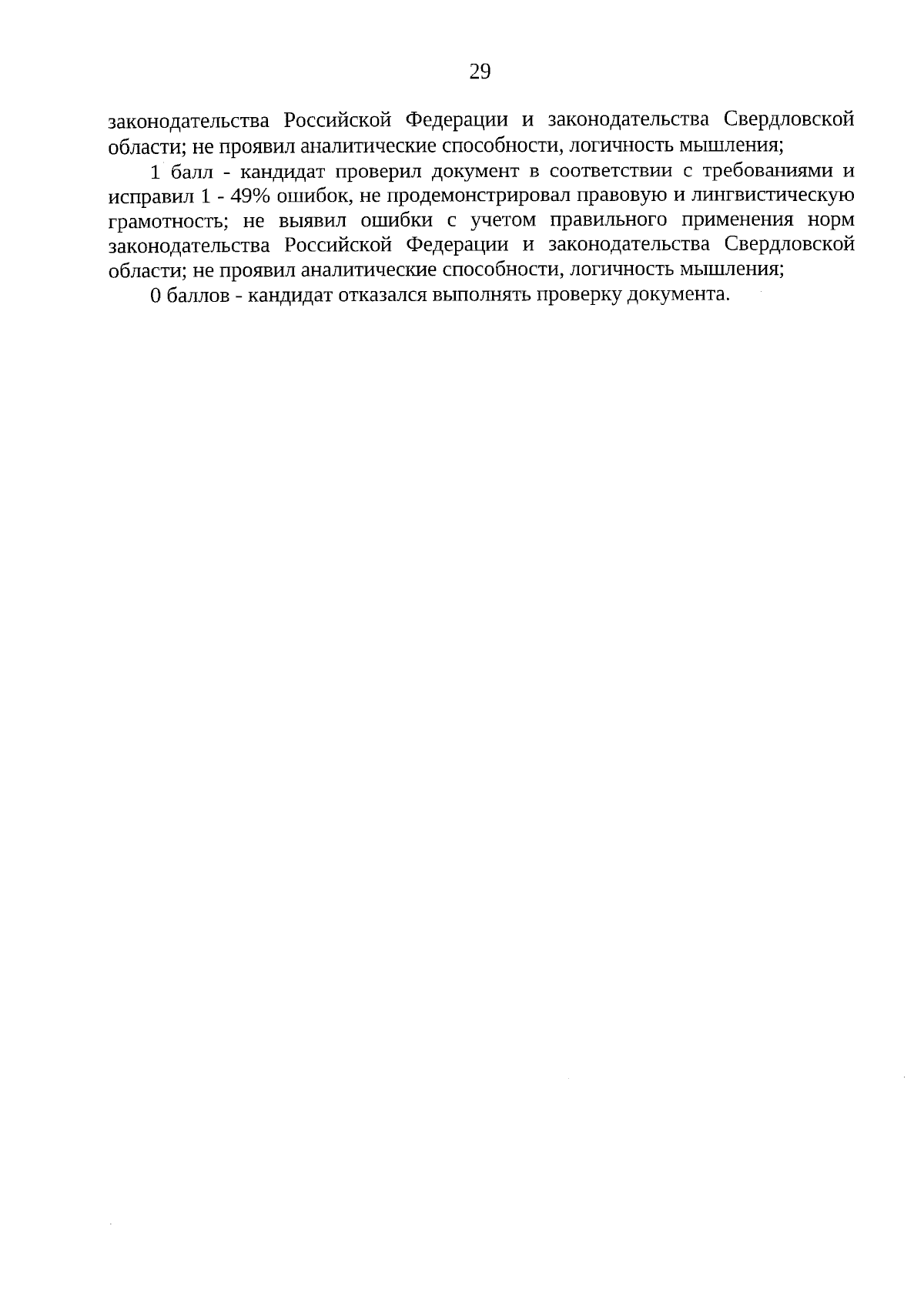 29

законодательства Российской Федерации и законодательства Свердловской области; не проявил аналитические способности, логичность мышления;

1 балл - кандидат проверил документ в соответствии с требованиями и исправил 1 - 49% ошибок, не продемонстрировал правовую и лингвистическую грамотность; не выявил ошибки с учетом правильного применения норм законодательства Российской Федерации и законодательства Свердловской области; не проявил аналитические способности, логичность мышления;

0 баллов - кандидат отказался выполнять проверку документа.